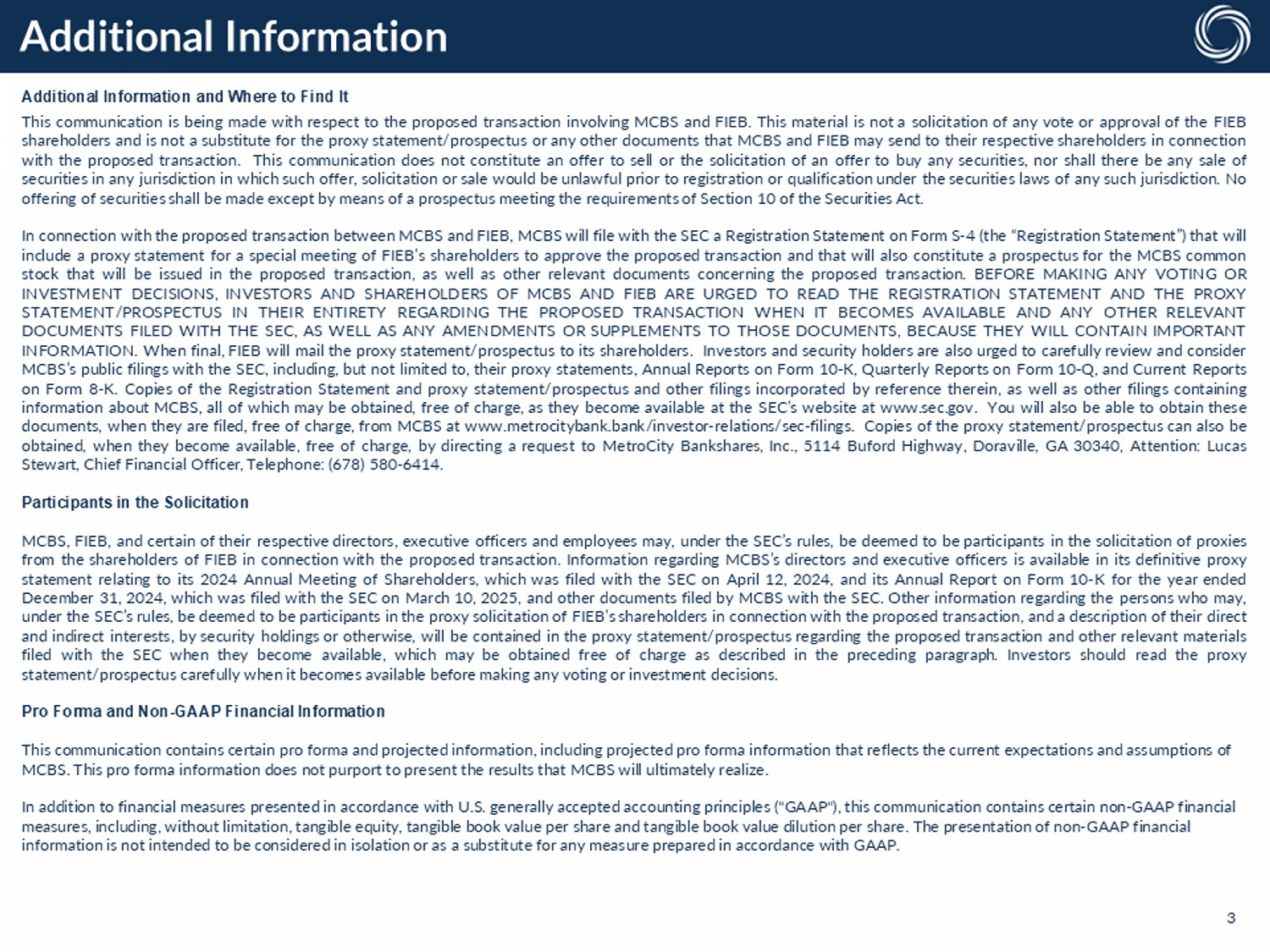 Additional Information

Additional Information and Where to Find It

This communication is being made with respect to the proposed transaction involving MCBS and FIEB. This material is not a solicitation of any vote or approval of the FIEB shareholders and is not a substitute for the proxy statement/prospectus or any other documents that MCBS and FIEB may send to their respective shareholders in connection with the proposed transaction. This communication does not constitute an offer to sell or the solicitation of an offer to buy any securities, nor shall there be any sale of securities in any jurisdiction in which such offer, solicitation or sale would be unlawful prior to registration or qualification under the securities laws of any such jurisdiction. No offering of securities shall be made except by means of a prospectus meeting the requirements of Section 10 of the Securities Act.

In connection with the proposed transaction between MCBS and FIEB, MCBS will file with the SEC a Registration Statement on Form S-4 (the "Registration Statement") that will include a proxy statement for a special meeting of FIEB's shareholders to approve the proposed transaction and that will also constitute a prospectus for the MCBS common stock that will be issued in the proposed transaction, as well as other relevant documents concerning the proposed transaction. BEFORE MAKING ANY VOTING OR INVESTMENT DECISIONS, INVESTORS AND SHAREHOLDERS OF MCBS AND FIEB ARE URGED TO READ THE REGISTRATION STATEMENT AND THE PROXY STATEMENT/PROSPECTUS IN THEIR ENTIRETY REGARDING THE PROPOSED TRANSACTION WHEN IT BECOMES AVAILABLE AND ANY OTHER RELEVANT DOCUMENTS FILED WITH THE SEC, AS WELL AS ANY AMENDMENTS OR SUPPLEMENTS TO THOSE DOCUMENTS, BECAUSE THEY WILL CONTAIN IMPORTANT INFORMATION. When final, FIEB will mail the proxy statement/prospectus to its shareholders. Investors and security holders are also urged to carefully review and consider MCBS's public filings with the SEC, including, but not limited to, their proxy statements, Annual Reports on Form 10-K, Quarterly Reports on Form 10-Q, and Current Reports on Form 8-K. Copies of the Registration Statement and proxy statement/prospectus and other filings incorporated by reference therein, as well as other filings containing information about MCBS, all of which may be obtained, free of charge, as they become available at the SEC's website at www.sec.gov. You will also be able to obtain these documents, when they are filed, free of charge, from MCBS at www.metrocitybank.bank/investor-relations/sec-filings. Copies of the proxy statement/prospectus can also be obtained, when they become available, free of charge, by directing a request to MetroCity Bankshares, Inc., 5114 Buford Highway, Doraville, GA 30340, Attention: Lucas Stewart, Chief Financial Officer, Telephone: (678) 580-6414.

Participants in the Solicitation

MCBS, FIEB, and certain of their respective directors, executive officers and employees may, under the SEC's rules, be deemed to be participants in the solicitation of proxies from the shareholders of FIEB in connection with the proposed transaction. Information regarding MCBS's directors and executive officers is available in its definitive proxy statement relating to its 2024 Annual Meeting of Shareholders, which was filed with the SEC on April 12, 2024, and its Annual Report on Form 10-K for the year ended December 31, 2024, which was filed with the SEC on March 10, 2025, and other documents filed by MCBS with the SEC. Other information regarding the persons who may, under the SEC's rules, be deemed to be participants in the proxy solicitation of FIEB's shareholders in connection with the proposed transaction, and a description of their direct and indirect interests, by security holdings or otherwise, will be contained in the proxy statement/prospectus regarding the proposed transaction and other relevant materials filed with the SEC when they become available, which may be obtained free of charge as described in the preceding paragraph. Investors should read the proxy statement/prospectus carefully when it becomes available before making any voting or investment decisions.

Pro Forma and Non-GAAP Financial Information

This communication contains certain pro forma and projected information, including projected pro forma information that reflects the current expectations and assumptions of MCBS. This pro forma information does not purport to present the results that MCBS will ultimately realize.

In addition to financial measures presented in accordance with U.S. generally accepted accounting principles ("GAAP"), this communication contains certain non-GAAP financial measures, including, without limitation, tangible equity, tangible book value per share and tangible book value dilution per share. The presentation of non-GAAP financial information is not intended to be considered in isolation or as a substitute for any measure prepared in accordance with GAAP.

3